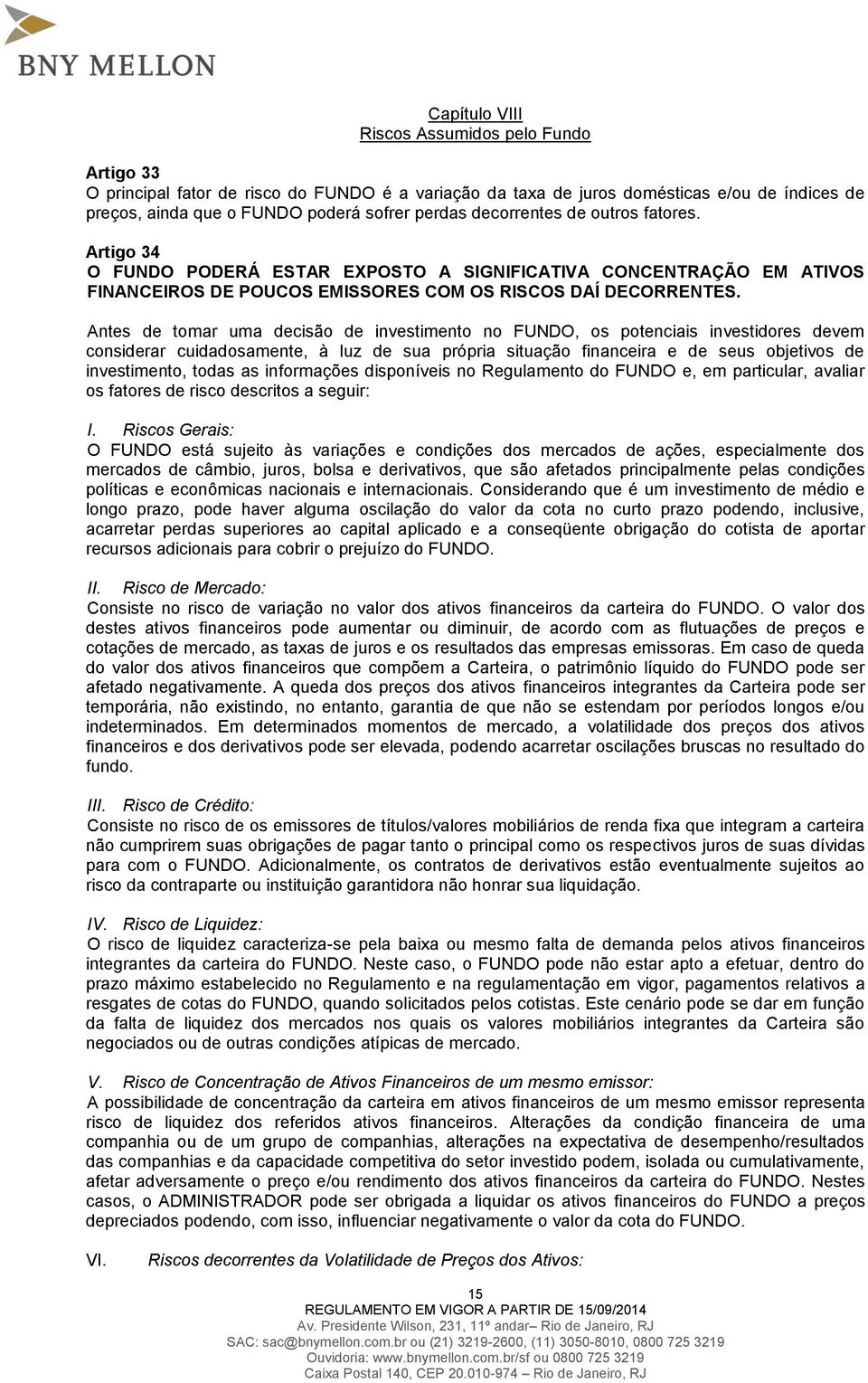 BNY MELLON

Capítulo VIII
Riscos Assumidos pelo Fundo

Artigo 33
O principal fator de risco do FUNDO é a variação da taxa de juros domésticas e/ou de índices de preços, ainda que o FUNDO poderá sofrer perdas decorrentes de outros fatores.

Artigo 34
O FUNDO PODERÁ ESTAR EXPOSTO A SIGNIFICATIVA CONCENTRAÇÃO EM ATIVOS FINANCEIROS DE POUCOS EMISSORES COM OS RISCOS DAÍ DECORRENTES.

Antes de tomar uma decisão de investimento no FUNDO, os potenciais investidores devem considerar cuidadosamente, à luz de sua própria situação financeira e de seus objetivos de investimento, todas as informações disponíveis no Regulamento do FUNDO e, em particular, avaliar os fatores de risco descritos a seguir:

I. Riscos Gerais:
O FUNDO está sujeito às variações e condições dos mercados de ações, especialmente dos mercados de câmbio, juros, bolsa e derivativos, que são afetados principalmente pelas condições políticas e econômicas nacionais e internacionais. Considerando que é um investimento de médio e longo prazo, pode haver alguma oscilação do valor da cota no curto prazo podendo, inclusive, acarretar perdas superiores ao capital aplicado e a conseqüente obrigação do cotista de aportar recursos adicionais para cobrir o prejuízo do FUNDO.

II. Risco de Mercado:
Consiste no risco de variação no valor dos ativos financeiros da carteira do FUNDO. O valor dos destes ativos financeiros pode aumentar ou diminuir, de acordo com as flutuações de preços e cotações de mercado, as taxas de juros e os resultados das empresas emissoras. Em caso de queda do valor dos ativos financeiros que compõem a Carteira, o patrimônio líquido do FUNDO pode ser afetado negativamente. A queda dos preços dos ativos financeiros integrantes da Carteira pode ser temporária, não existindo, no entanto, garantia de que não se estendam por períodos longos e/ou indeterminados. Em determinados momentos de mercado, a volatilidade dos preços dos ativos financeiros e dos derivativos pode ser elevada, podendo acarretar oscilações bruscas no resultado do fundo.

III. Risco de Crédito:
Consiste no risco de os emissores de títulos/valores mobiliários de renda fixa que integram a carteira não cumprirem suas obrigações de pagar tanto o principal como os respectivos juros de suas dívidas para com o FUNDO. Adicionalmente, os contratos de derivativos estão eventualmente sujeitos ao risco da contraparte ou instituição garantidora não honrar sua liquidação.

IV. Risco de Liquidez:
O risco de liquidez caracteriza-se pela baixa ou mesmo falta de demanda pelos ativos financeiros integrantes da carteira do FUNDO. Neste caso, o FUNDO pode não estar apto a efetuar, dentro do prazo máximo estabelecido no Regulamento e na regulamentação em vigor, pagamentos relativos a resgates de cotas do FUNDO, quando solicitados pelos cotistas. Este cenário pode se dar em função da falta de liquidez dos mercados nos quais os valores mobiliários integrantes da Carteira são negociados ou de outras condições atípicas de mercado.

V. Risco de Concentração de Ativos Financeiros de um mesmo emissor:
A possibilidade de concentração da carteira em ativos financeiros de um mesmo emissor representa risco de liquidez dos referidos ativos financeiros. Alterações da condição financeira de uma companhia ou de um grupo de companhias, alterações na expectativa de desempenho/resultados das companhias e da capacidade competitiva do setor investido podem, isolada ou cumulativamente, afetar adversamente o preço e/ou rendimento dos ativos financeiros da carteira do FUNDO. Nestes casos, o ADMINISTRADOR pode ser obrigada a liquidar os ativos financeiros do FUNDO a preços depreciados podendo, com isso, influenciar negativamente o valor da cota do FUNDO.

VI. Riscos decorrentes da Volatilidade de Preços dos Ativos:

15
REGULAMENTO EM VIGOR A PARTIR DE 15/09/2014
Av. Presidente Wilson, 231, 11º andar– Rio de Janeiro, RJ
SAC: sac@bnymellon.com.br ou (21) 3219-2600, (11) 3050-8010, 0800 725 3219
Ouvidoria: www.bnymellon.com.br/sf ou 0800 725 3219
Caixa Postal 140, CEP 20.010-974 – Rio de Janeiro, RJ